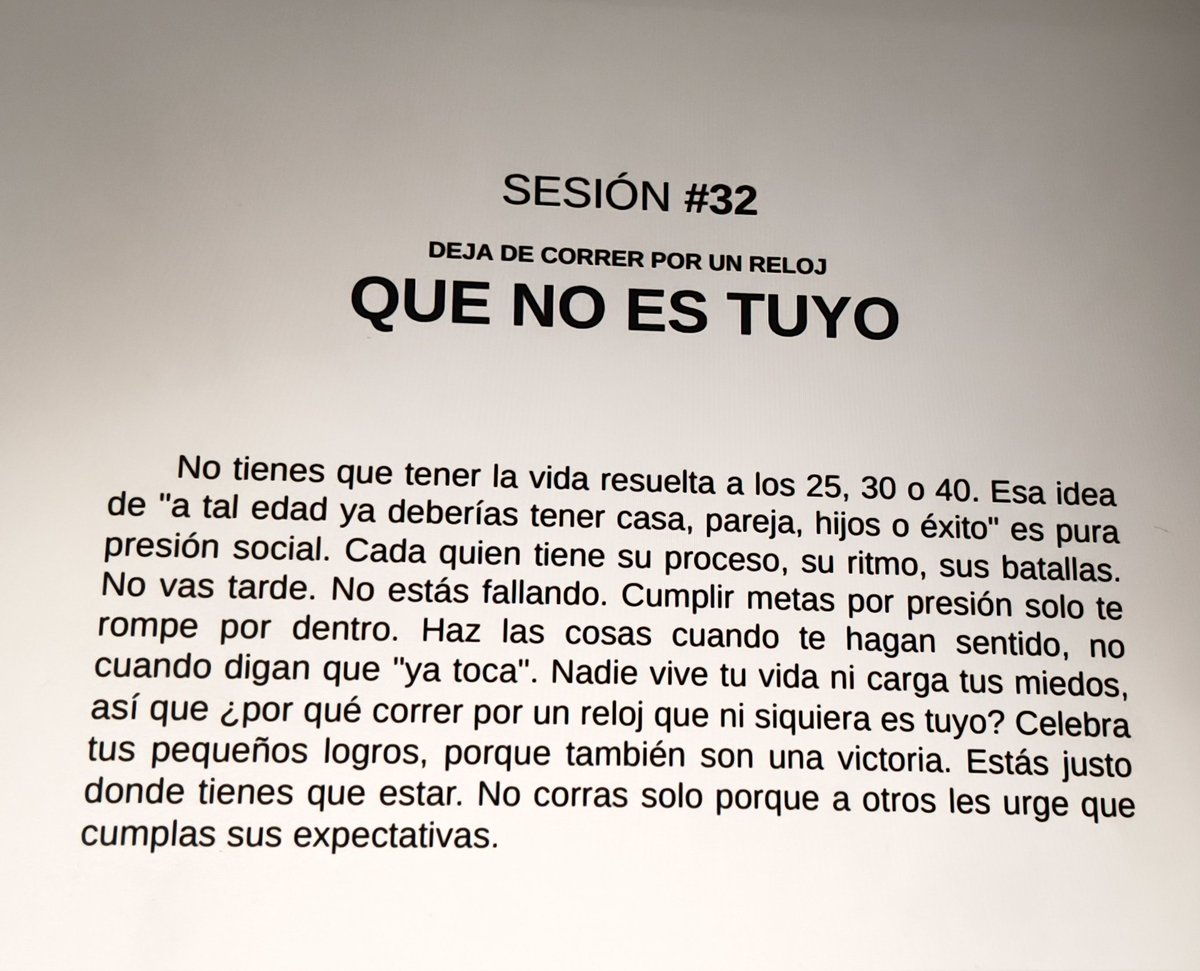 SESIÓN #32

DEJA DE CORRER POR UN RELOJ
QUE NO ES TUYO

No tienes que tener la vida resuelta a los 25, 30 o 40. Esa idea de "a tal edad ya deberías tener casa, pareja, hijos o éxito" es pura presión social. Cada quien tiene su proceso, su ritmo, sus batallas. No vas tarde. No estás fallando. Cumplir metas por presión solo te rompe por dentro. Haz las cosas cuando te hagan sentido, no cuando digan que "ya toca". Nadie vive tu vida ni carga tus miedos, así que ¿por qué correr por un reloj que ni siquiera es tuyo? Celebra tus pequeños logros, porque también son una victoria. Estás justo donde tienes que estar. No corras solo porque a otros les urge que cumplas sus expectativas.